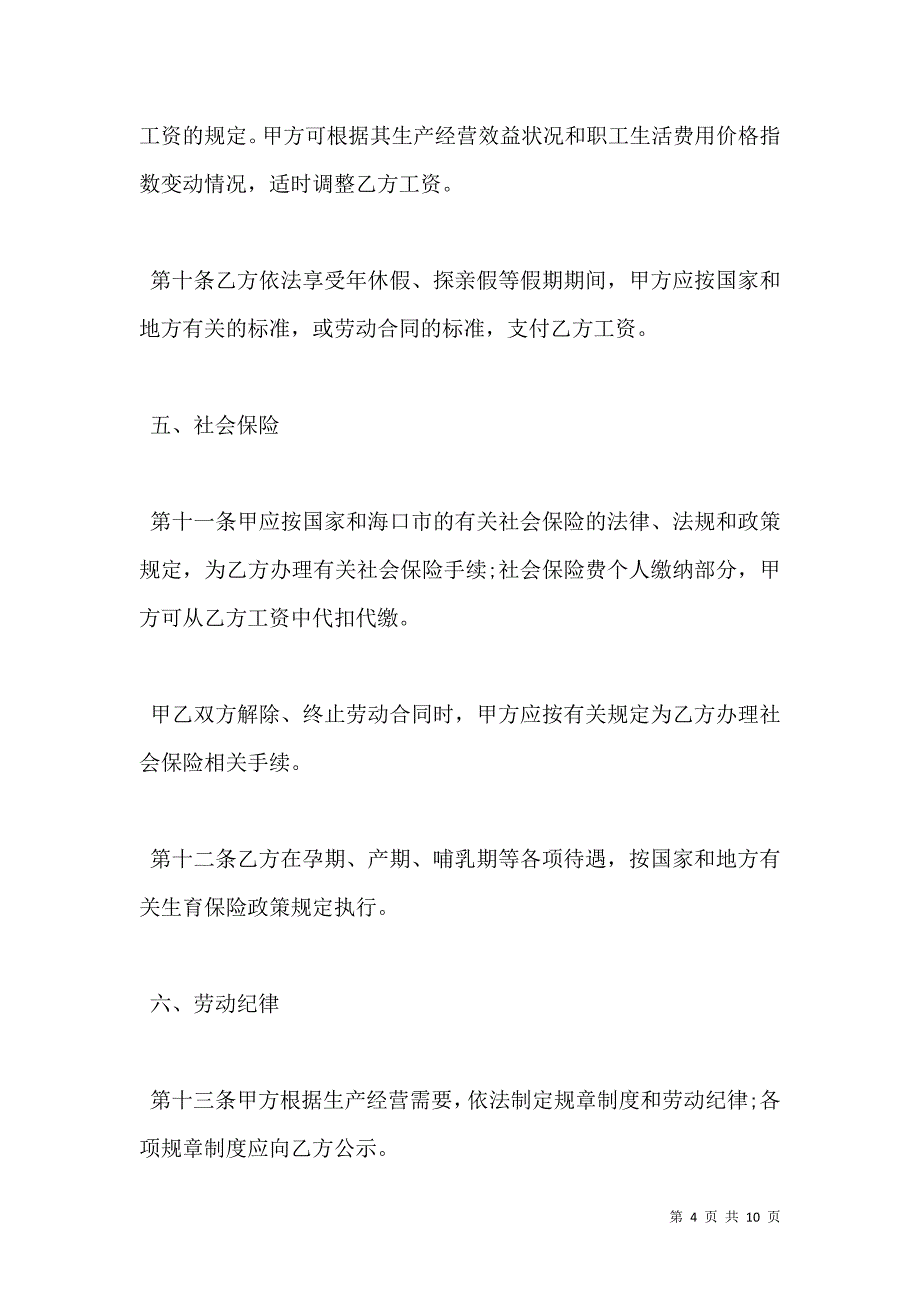 工资的规定。甲方可根据其生产经营效益状况和职工生活费用价格指数变动情况，适时调整乙方工资。

第十条乙方依法享受年休假、探亲假等假期期间，甲方应按国家和地方有关的标准，或劳动合同的标准，支付乙方工资。

五、社会保险

第十一条甲应按国家和海口市的有关社会保险的法律、法规和政策规定，为乙方办理有关社会保险手续;社会保险费个人缴纳部分，甲方可从乙方工资中代扣代缴。

甲乙双方解除、终止劳动合同时，甲方应按有关规定为乙方办理社会保险相关手续。

第十二条乙方在孕期、产期、哺乳期等各项待遇，按国家和地方有关生育保险政策规定执行。

六、劳动纪律

第十三条甲方根据生产经营需要，依法制定规章制度和劳动纪律;各项规章制度应向乙方公示。

第 4 页 共 10 页